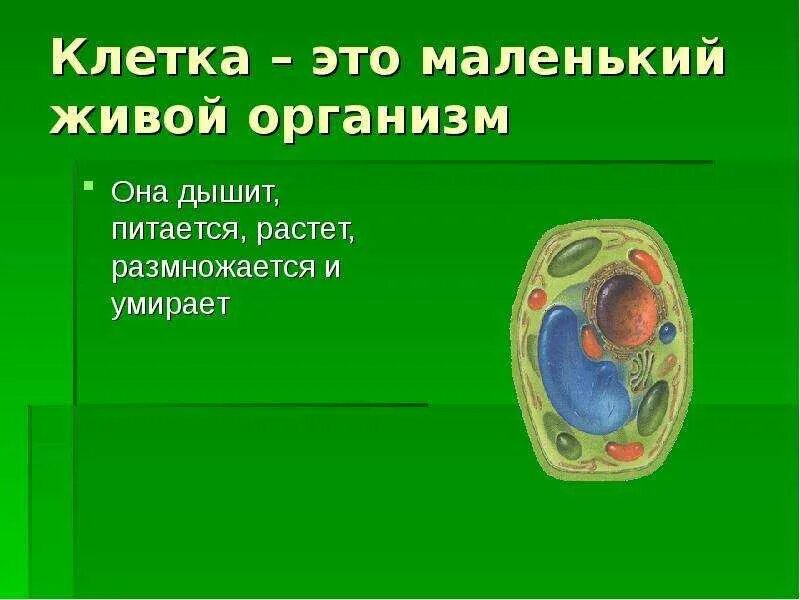 Клетка – это маленький живой организм

Она дышит, питается, растет, размножается и умирает